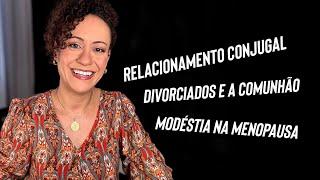 RELACIONAMENTO CONJUGAL

DIVORCIADOS E A COMUNHÃO

MODÉSTIA NA MENOPAUSA